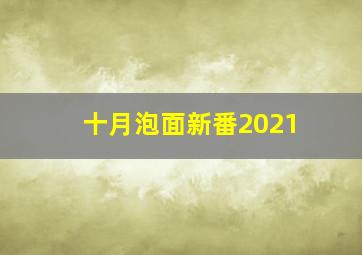 十月泡面新番2021